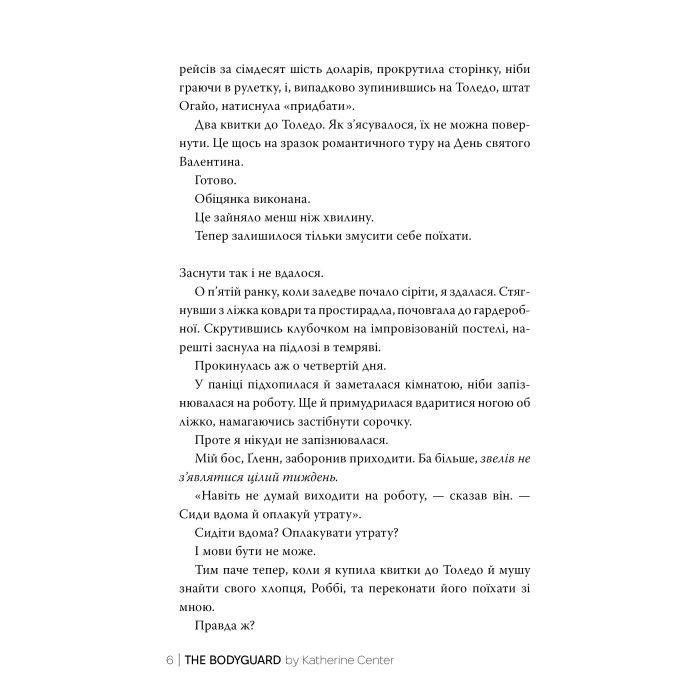 рейсів за сімдесят шість доларів, прокрутила сторінку, ніби граючи в рулетку, і, випадково зупинившись на Толедо, штат Огайо, натиснула «придбати».

Два квитки до Толедо. Як з'ясувалося, їх не можна повернути. Це щось на зразок романтичного туру на День святого Валентина.

Готово.

Обіцянка виконана.

Це зайняло менш ніж хвилину.

Тепер залишилося тільки змусити себе поїхати.

Заснути так і не вдалося.

О п'ятій ранку, коли заледве почало сіріти, я здалася. Стягнувши з ліжка ковдри та простирадла, почовгала до гардеробної. Скрутившись клубочком на імпровізованій постелі, нарешті заснула на підлозі в темряві.

Прокинулась аж о четвертій дня.

У паніці підхопилася й заметалася кімнатою, ніби запізнювалася на роботу. Ще й примудрилася вдаритися ногою об ліжко, намагаючись застібнути сорочку.

Проте я нікуди не запізнювалася.

Мій бос, Ґленн, заборонив приходити. Ба більше, звелів не з'являтися цілий тиждень.

«Навіть не думай виходити на роботу, — сказав він. — Сиди вдома й оплакуй утрату».

Сидіти вдома? Оплакувати утрату?

І мови бути не може.

Тим паче тепер, коли я купила квитки до Толедо й мушу знайти свого хлопця, Роббі, та переконати його поїхати зі мною.

Правда ж?

6 | THE BODYGUARD by Katherine Center